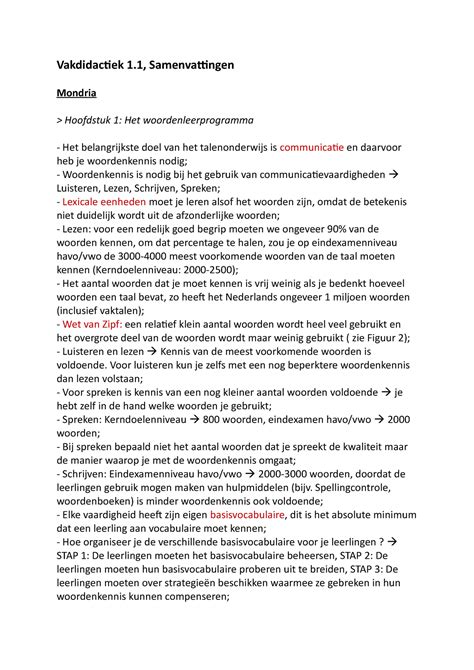 Vakdidactiek 1.1, Samenvattingen

Mondria

> Hoofdstuk 1: Het woordenleerprogramma

- Het belangrijkste doel van het talenonderwijs is communicatie en daarvoor heb je woordenkennis nodig;
- Woordenkennis is nodig bij het gebruik van communicatievaardigheden → Luisteren, Lezen, Schrijven, Spreken;
- Lexicale eenheden moet je leren alsof het woorden zijn, omdat de betekenis niet duidelijk wordt uit de afzonderlijke woorden;
- Lezen: voor een redelijk goed begrip moeten we ongeveer 90% van de woorden kennen, om dat percentage te halen, zou je op eindexamenniveau havo/vwo de 3000-4000 meest voorkomende woorden van de taal moeten kennen (Kerndoelenniveau: 2000-2500);
- Het aantal woorden dat je moet kennen is vrij weinig als je bedenkt hoeveel woorden een taal bevat, zo heeft het Nederlands ongeveer 1 miljoen woorden (inclusief vaktalen);
- Wet van Zipf: een relatief klein aantal woorden wordt heel veel gebruikt en het overgrote deel van de woorden wordt maar weinig gebruikt ( zie Figuur 2);
- Luisteren en lezen → Kennis van de meest voorkomende woorden is voldoende. Voor luisteren kun je zelfs met een nog beperktere woordenkennis dan lezen volstaan;
- Voor spreken is kennis van een nog kleiner aantal woorden voldoende → je hebt zelf in de hand welke woorden je gebruikt;
- Spreken: Kerndoelenniveau → 800 woorden, eindexamen havo/vwo → 2000 woorden;
- Bij spreken bepaald niet het aantal woorden dat je spreekt de kwaliteit maar de manier waarop je met de woordenkennis omgaat;
- Schrijven: Eindexamenniveau havo/vwo → 2000-3000 woorden, doordat de leerlingen gebruik mogen maken van hulpmiddelen (bijv. Spellingcontrole, woordenboeken) is minder woordenkennis ook voldoende;
- Elke vaardigheid heeft zijn eigen basisvocabulaire, dit is het absolute minimum dat een leerling aan vocabulaire moet kennen;
- Hoe organiseer je de verschillende basisvocabulaire voor je leerlingen ? → STAP 1: De leerlingen moeten het basisvocabulaire beheersen, STAP 2: De leerlingen moeten hun basisvocabulaire proberen uit te breiden, STAP 3: De leerlingen moeten over strategieën beschikken waarmee ze gebreken in hun woordenkennis kunnen compenseren;